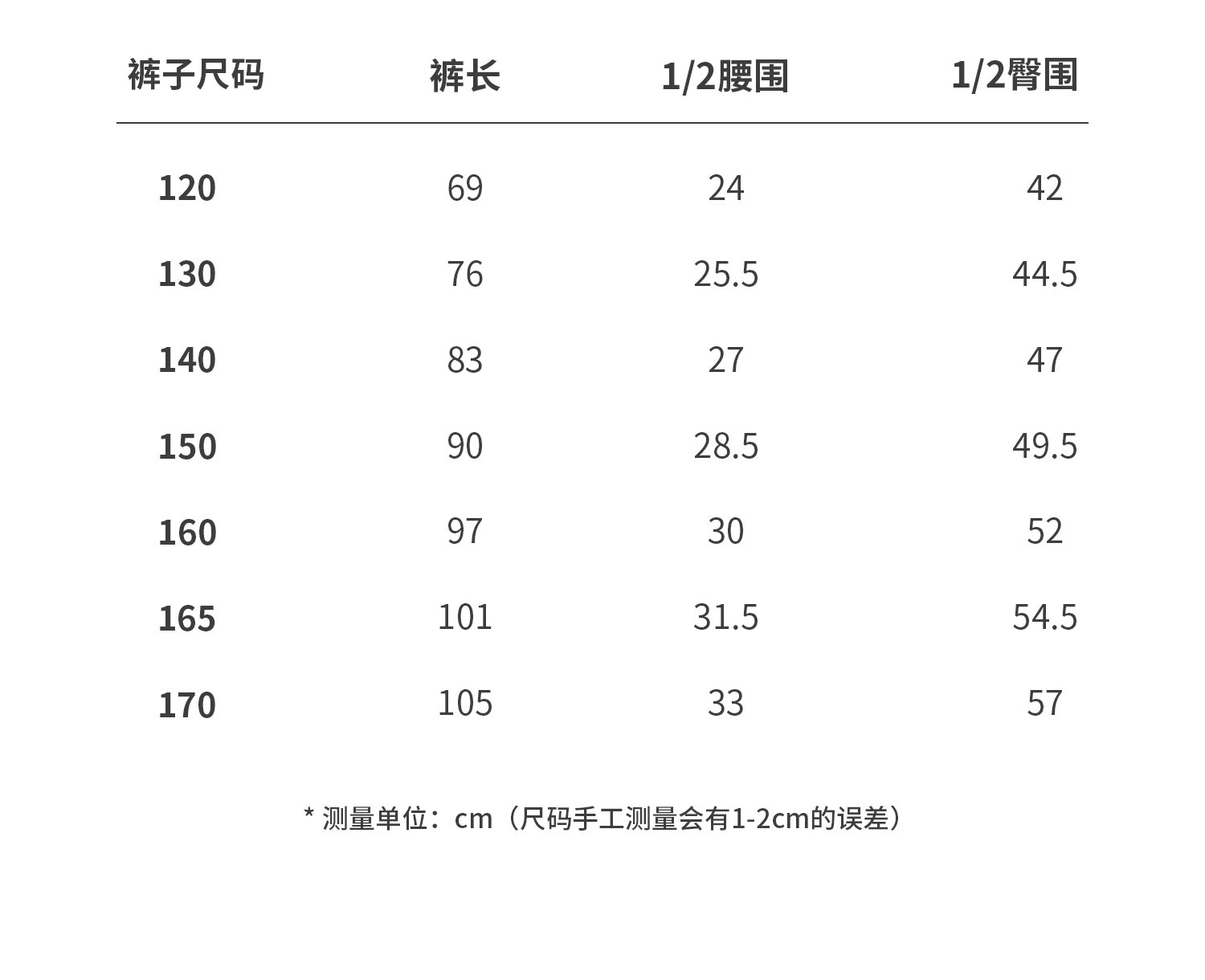 | 裤子尺码 | 裤长 | 1/2腰围 | 1/2臀围 |
|---|---|---|---|
| 120 | 69 | 24 | 42 |
| 130 | 76 | 25.5 | 44.5 |
| 140 | 83 | 27 | 47 |
| 150 | 90 | 28.5 | 49.5 |
| 160 | 97 | 30 | 52 |
| 165 | 101 | 31.5 | 54.5 |
| 170 | 105 | 33 | 57 |

* 测量单位：cm（尺码手工测量会有1-2cm的误差）